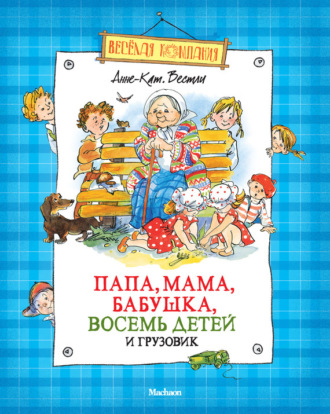 ВЕСЁЛАЯ КОМПАНИЯ

Анне-Кат. Вестли

ПАПА, МАМА, БАБУШКА, ВОСЕМЬ ДЕТЕЙ И ГРУЗОВИК

Machaon